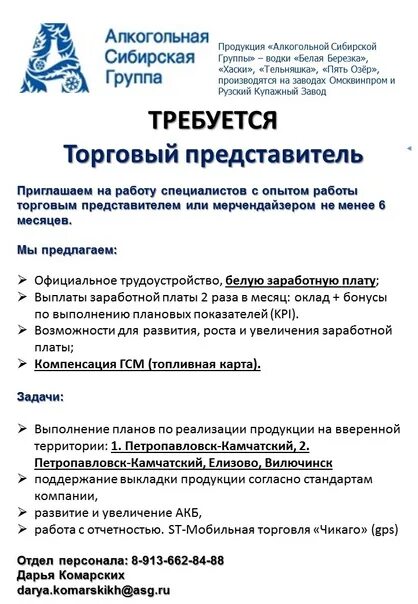 Алкогольная Сибирская Группа

Продукция «Алкогольной Сибирской Группы» – водки «Белая Березка», «Хаски», «Тельняшка», «Пять Озёр», производятся на заводах Омсквинпром и Рузский Купажный Завод

ТРЕБУЕТСЯ
Торговый представитель

Приглашаем на работу специалистов с опытом работы торговым представителем или мерчендайзером не менее 6 месяцев.

Мы предлагаем:

➢ Официальное трудоустройство, белую заработную плату;
➢ Выплаты заработной платы 2 раза в месяц: оклад + бонусы по выполнению плановых показателей (KPI).
➢ Возможности для развития, роста и увеличения заработной платы;
➢ Компенсация ГСМ (топливная карта).

Задачи:

➢ Выполнение планов по реализации продукции на вверенной территории: 1. Петропавловск-Камчатский, 2. Петропавловск-Камчатский, Елизово, Вилючинск
➢ поддержание выкладки продукции согласно стандартам компании,
➢ развитие и увеличение АКБ,
➢ работа с отчетностью. ST-Мобильная торговля «Чикаго» (gps)

Отдел персонала: 8-913-662-84-88
Дарья Комарских
darya.komarskikh@asg.ru